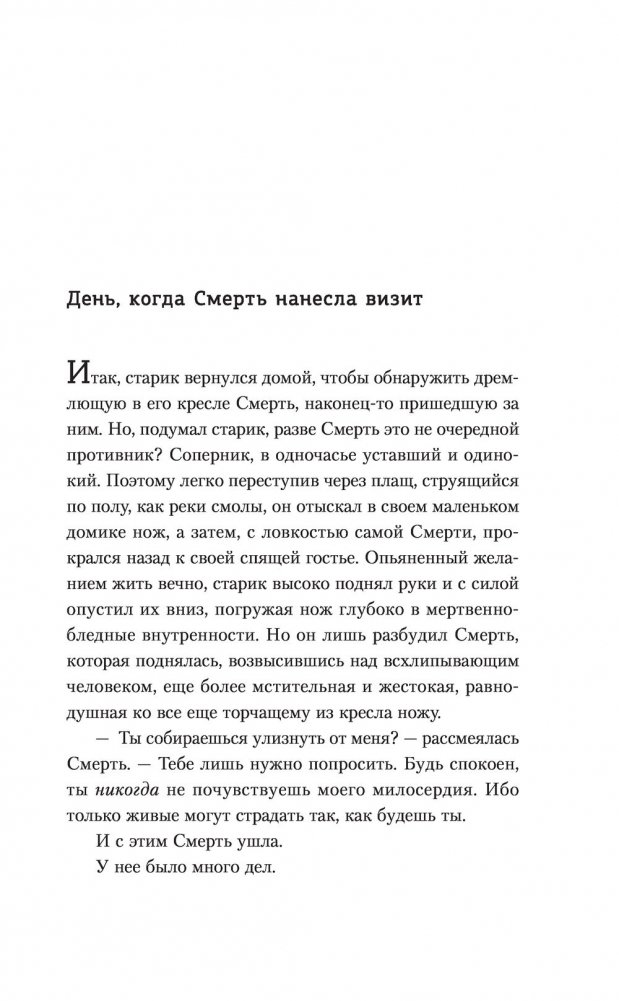 День, когда Смерть нанесла визит

Итак, старик вернулся домой, чтобы обнаружить дремлющую в его кресле Смерть, наконец-то пришедшую за ним. Но, подумал старик, разве Смерть это не очередной противник? Соперник, в одночасье уставший и одинокий. Поэтому легко переступив через плащ, струящийся по полу, как реки смолы, он отыскал в своем маленьком домике нож, а затем, с ловкостью самой Смерти, прокрался назад к своей спящей гостье. Опьяненный желанием жить вечно, старик высоко поднял руки и с силой опустил их вниз, погружая нож глубоко в мертвенно-бледные внутренности. Но он лишь разбудил Смерть, которая поднялась, возвысившись над всхлипывающим человеком, еще более мстительная и жестокая, равнодушная ко все еще торчащему из кресла ножу.

— Ты собираешься улизнуть от меня? — рассмеялась Смерть. — Тебе лишь нужно попросить. Будь спокоен, ты никогда не почувствуешь моего милосердия. Ибо только живые могут страдать так, как будешь ты.

И с этим Смерть ушла.

У нее было много дел.